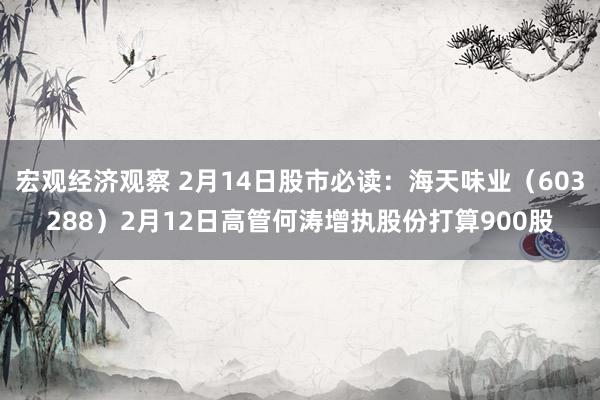 宏观经济观察 2月14日股市必读：海天味业（603288）2月12日高管何涛增执股份打算900股